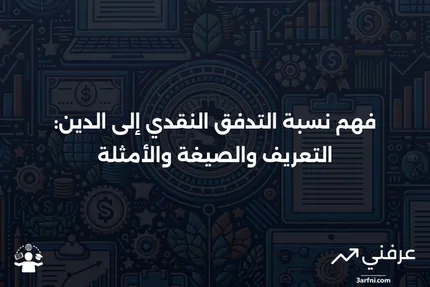 فهم نسبة التدفق النقدي إلى الدين: التعريف والصيغة والأمثلة

عرفني
3arfni.com